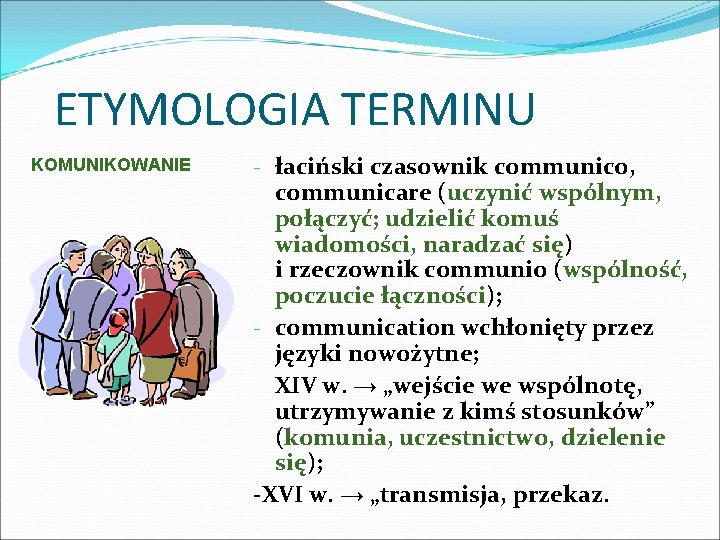 ETYMOLOGIA TERMINU

KOMUNIKOWANIE

- łaciński czasownik communico, communicare (uczynić wspólnym, połączyć; udzielić komuś wiadomości, naradzać się) i rzeczownik communio (wspólność, poczucie łączności);
- communication wchłonięty przez języki nowożytne;
XIV w. → „wejście we wspólnotę, utrzymywanie z kimś stosunków” (komunia, uczestnictwo, dzielenie się);
-XVI w. → „transmisja, przekaz.